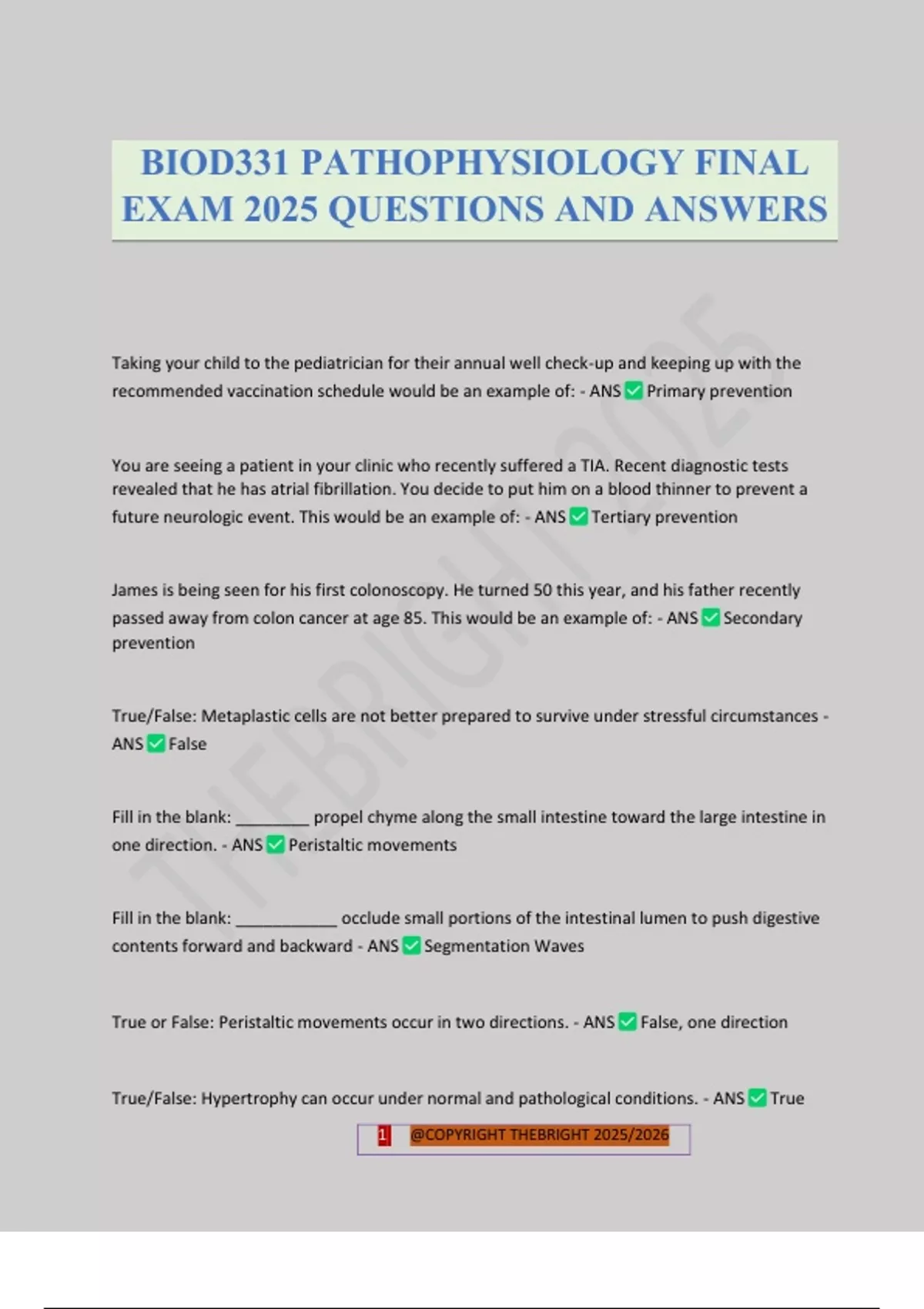 BIOD331 PATHOPHYSIOLOGY FINAL EXAM 2025 QUESTIONS AND ANSWERS

THEBRIGHT 2025

Taking your child to the pediatrician for their annual well check-up and keeping up with the recommended vaccination schedule would be an example of: - ANS ✅ Primary prevention

You are seeing a patient in your clinic who recently suffered a TIA. Recent diagnostic tests revealed that he has atrial fibrillation. You decide to put him on a blood thinner to prevent a future neurologic event. This would be an example of: - ANS ✅ Tertiary prevention

James is being seen for his first colonoscopy. He turned 50 this year, and his father recently passed away from colon cancer at age 85. This would be an example of: - ANS ✅ Secondary prevention

True/False: Metaplastic cells are not better prepared to survive under stressful circumstances - ANS ✅ False

Fill in the blank: ________ propel chyme along the small intestine toward the large intestine in one direction. - ANS ✅ Peristaltic movements

Fill in the blank: ___________ occlude small portions of the intestinal lumen to push digestive contents forward and backward - ANS ✅ Segmentation Waves

True or False: Peristaltic movements occur in two directions. - ANS ✅ False, one direction

True/False: Hypertrophy can occur under normal and pathological conditions. - ANS ✅ True

1 @COPYRIGHT THEBRIGHT 2025/2026